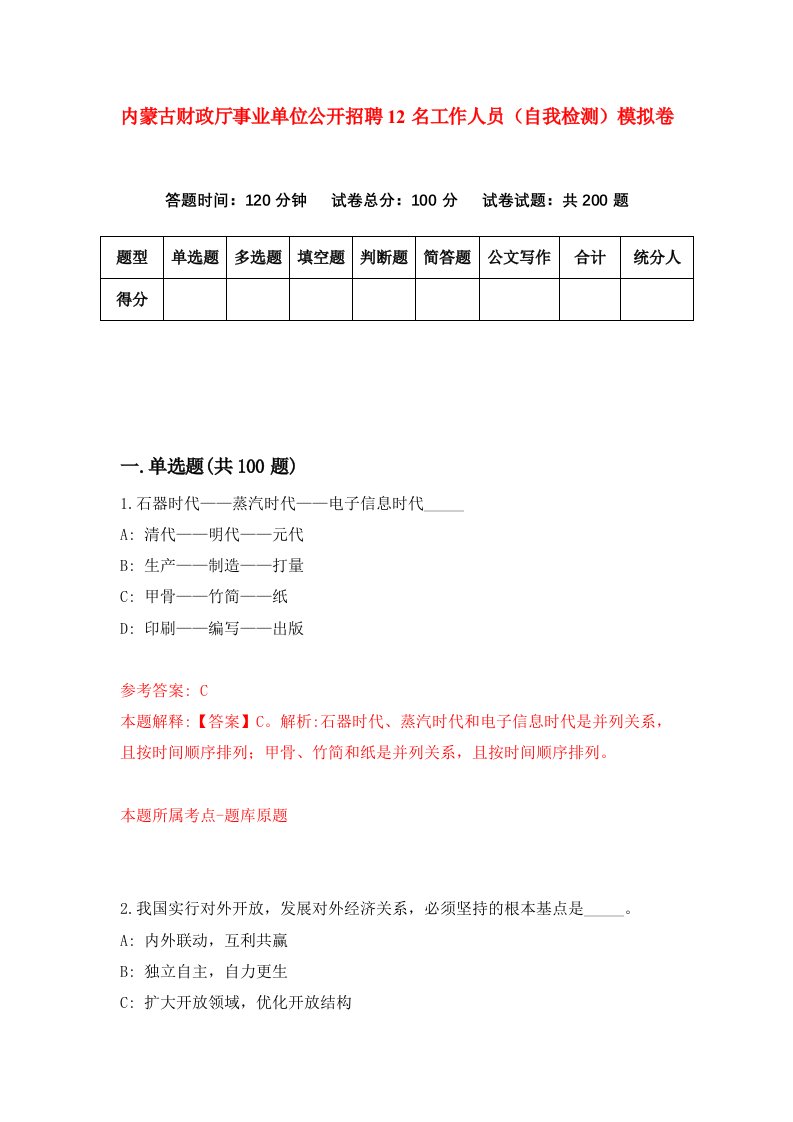 内蒙古财政厅事业单位公开招聘12名工作人员（自我检测）模拟卷

答题时间：120分钟　试卷总分：100分　试卷试题：共200题

| 题型 | 单选题 | 多选题 | 填空题 | 判断题 | 简答题 | 公文写作 | 合计 | 统分人 |
|---|---|---|---|---|---|---|---|---|
| 得分 | | | | | | | | |

一.单选题(共100题)

1.石器时代——蒸汽时代——电子信息时代_____

A: 清代——明代——元代

B: 生产——制造——打量

C: 甲骨——竹简——纸

D: 印刷——编写——出版

参考答案: C

本题解释:【答案】C。解析:石器时代、蒸汽时代和电子信息时代是并列关系，且按时间顺序排列；甲骨、竹简和纸是并列关系，且按时间顺序排列。

本题所属考点-题库原题

2.我国实行对外开放，发展对外经济关系，必须坚持的根本基点是_____。

A: 内外联动，互利共赢

B: 独立自主，自力更生

C: 扩大开放领域，优化开放结构